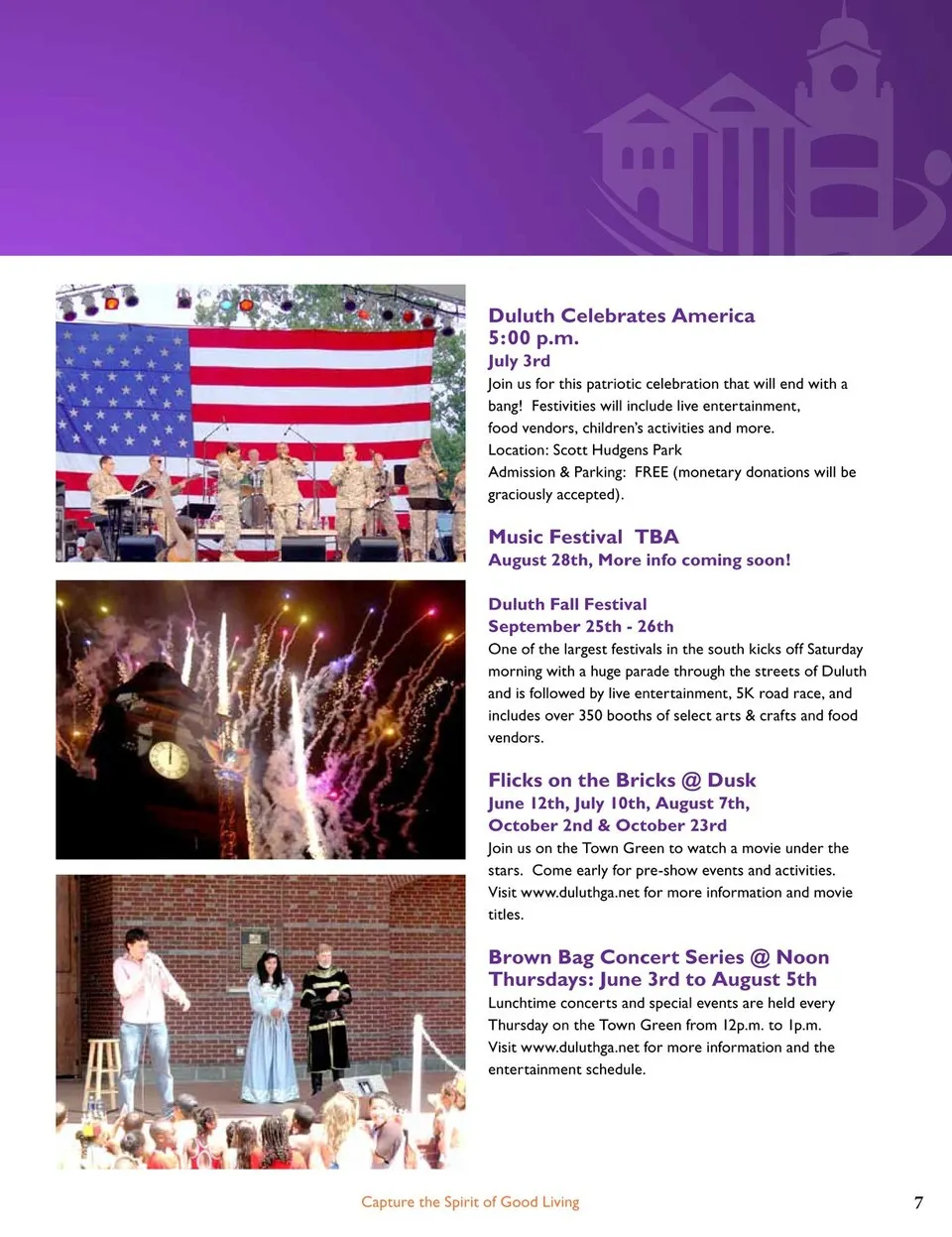 Duluth Celebrates America
5:00 p.m.
July 3rd
Join us for this patriotic celebration that will end with a bang! Festivities will include live entertainment, food vendors, children's activities and more.
Location: Scott Hudgens Park
Admission & Parking: FREE (monetary donations will be graciously accepted).

Music Festival TBA
August 28th, More info coming soon!

Duluth Fall Festival
September 25th - 26th
One of the largest festivals in the south kicks off Saturday morning with a huge parade through the streets of Duluth and is followed by live entertainment, 5K road race, and includes over 350 booths of select arts & crafts and food vendors.

Flicks on the Bricks @ Dusk
June 12th, July 10th, August 7th, October 2nd & October 23rd
Join us on the Town Green to watch a movie under the stars. Come early for pre-show events and activities. Visit www.duluthga.net for more information and movie titles.

Brown Bag Concert Series @ Noon
Thursdays: June 3rd to August 5th
Lunchtime concerts and special events are held every Thursday on the Town Green from 12p.m. to 1p.m. Visit www.duluthga.net for more information and the entertainment schedule.

Capture the Spirit of Good Living

7